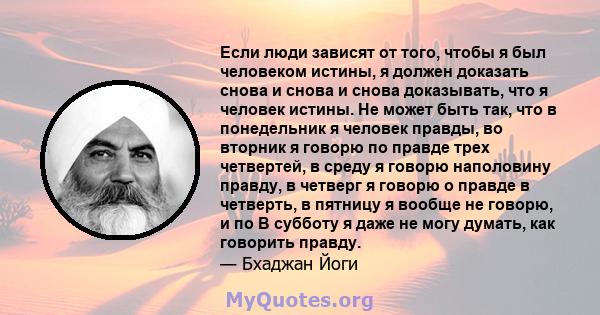 Если люди зависят от того, чтобы я был человеком истины, я должен доказать снова и снова и снова доказывать, что я человек истины. Не может быть так, что в понедельник я человек правды, во вторник я говорю по правде трех четвертей, в среду я говорю наполовину правду, в четверг я говорю о правде в четверть, в пятницу я вообще не говорю, и по В субботу я даже не могу думать, как говорить правду.
— Бхаджан Йоги

MyQuotes.org